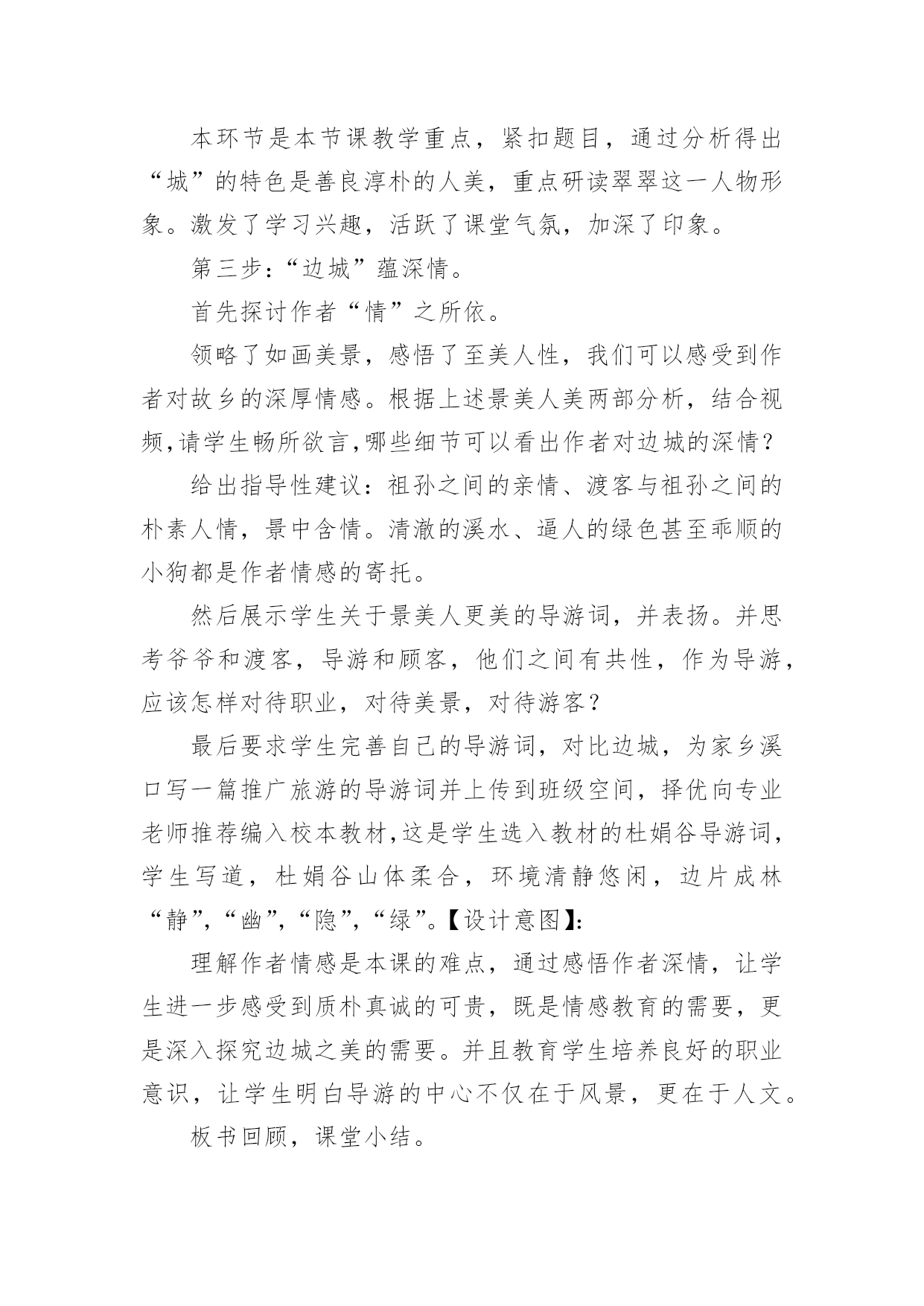 本环节是本节课教学重点，紧扣题目，通过分析得出“城”的特色是善良淳朴的人美，重点研读翠翠这一人物形象。激发了学习兴趣，活跃了课堂气氛，加深了印象。

第三步:“边城”蕴深情。

首先探讨作者“情”之所依。

领略了如画美景，感悟了至美人性，我们可以感受到作者对故乡的深厚情感。根据上述景美人美两部分析，结合视频,请学生畅所欲言,哪些细节可以看出作者对边城的深情?

给出指导性建议：祖孙之间的亲情、渡客与祖孙之间的朴素人情，景中含情。清澈的溪水、逼人的绿色甚至乖顺的小狗都是作者情感的寄托。

然后展示学生关于景美人更美的导游词，并表扬。并思考爷爷和渡客，导游和顾客，他们之间有共性，作为导游，应该怎样对待职业，对待美景，对待游客?

最后要求学生完善自己的导游词，对比边城，为家乡溪口写一篇推广旅游的导游词并上传到班级空间，择优向专业老师推荐编入校本教材,这是学生选入教材的杜娟谷导游词，学生写道，杜娟谷山体柔合，环境清静悠闲，边片成林“静”,“幽”,“隐”,“绿”。【设计意图】:

理解作者情感是本课的难点，通过感悟作者深情，让学生进一步感受到质朴真诚的可贵，既是情感教育的需要，更是深入探究边城之美的需要。并且教育学生培养良好的职业意识，让学生明白导游的中心不仅在于风景，更在于人文。

板书回顾，课堂小结。